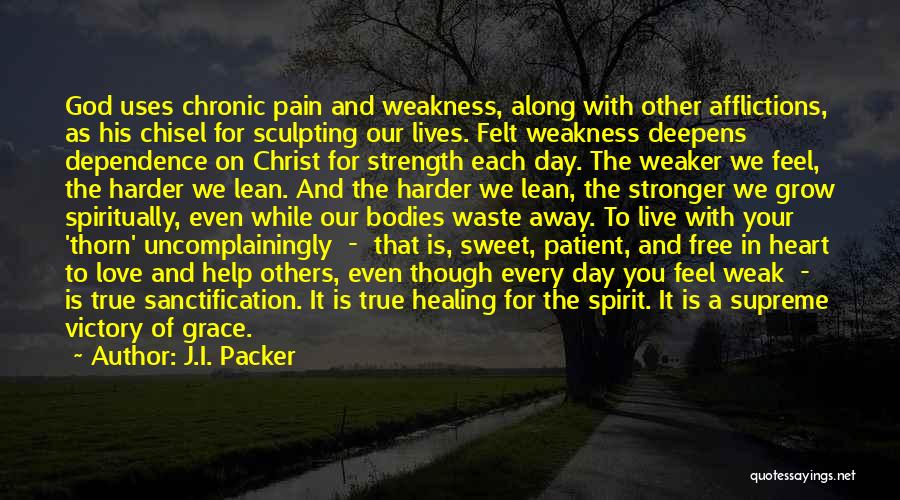 God uses chronic pain and weakness, along with other afflictions, as his chisel for sculpting our lives. Felt weakness deepens dependence on Christ for strength each day. The weaker we feel, the harder we lean. And the harder we lean, the stronger we grow spiritually, even while our bodies waste away. To live with your 'thorn' uncomplainingly - that is, sweet, patient, and free in heart to love and help others, even though every day you feel weak - is true sanctification. It is true healing for the spirit. It is a supreme victory of grace.

~ Author: J.I. Packer

quotessayings.net